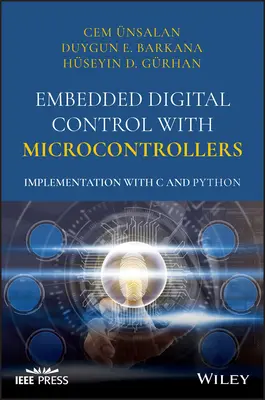 CEM ÜNSALAN
DUYGUN E. BARKANA
HÜSEYIN D. GÜRHAN

EMBEDDED DIGITAL CONTROL WITH MICROCONTROLLERS

IMPLEMENTATION WITH C AND PYTHON

IEEE PRESS

WILEY